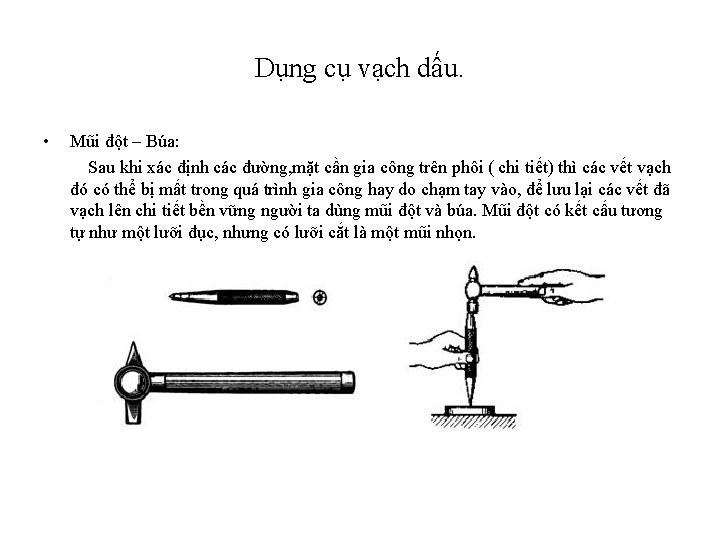 Dụng cụ vạch dấu.

• Mũi đột – Búa:

Sau khi xác định các đường,mặt cần gia công trên phôi ( chi tiết) thì các vết vạch đó có thể bị mất trong quá trình gia công hay do chạm tay vào, để lưu lại các vết đã vạch lên chi tiết bền vững người ta dùng mũi đột và búa. Mũi đột có kết cấu tương tự như một lưỡi đục, nhưng có lưỡi cắt là một mũi nhọn.